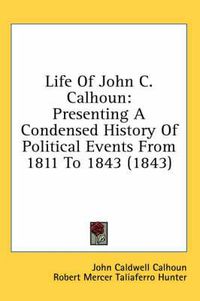 Life Of John C. Calhoun: Presenting A Condensed History Of Political Events From 1811 To 1843 (1843)

John Caldwell Calhoun
Robert Mercer Taliaferro Hunter